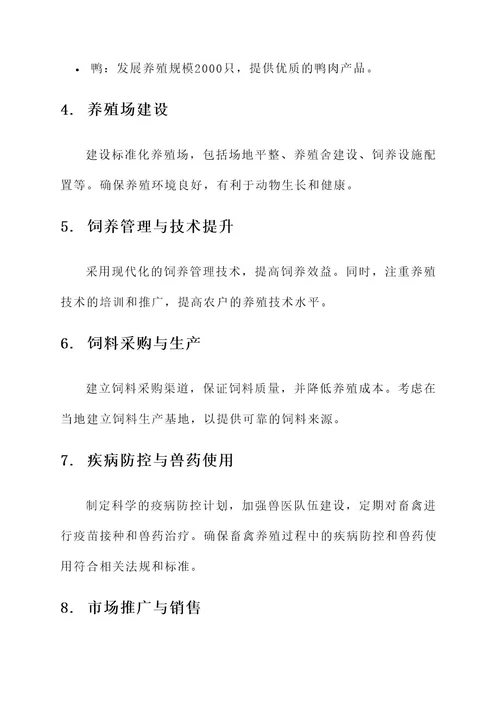 • 鸭：发展养殖规模2000只，提供优质的鸭肉产品。

4. 养殖场建设

建设标准化养殖场，包括场地平整、养殖舍建设、饲养设施配置等。确保养殖环境良好，有利于动物生长和健康。

5. 饲养管理与技术提升

采用现代化的饲养管理技术，提高饲养效益。同时，注重养殖技术的培训和推广，提高农户的养殖技术水平。

6. 饲料采购与生产

建立饲料采购渠道，保证饲料质量，并降低养殖成本。考虑在当地建立饲料生产基地，以提供可靠的饲料来源。

7. 疾病防控与兽药使用

制定科学的疫病防控计划，加强兽医队伍建设，定期对畜禽进行疫苗接种和兽药治疗。确保畜禽养殖过程中的疾病防控和兽药使用符合相关法规和标准。

8. 市场推广与销售